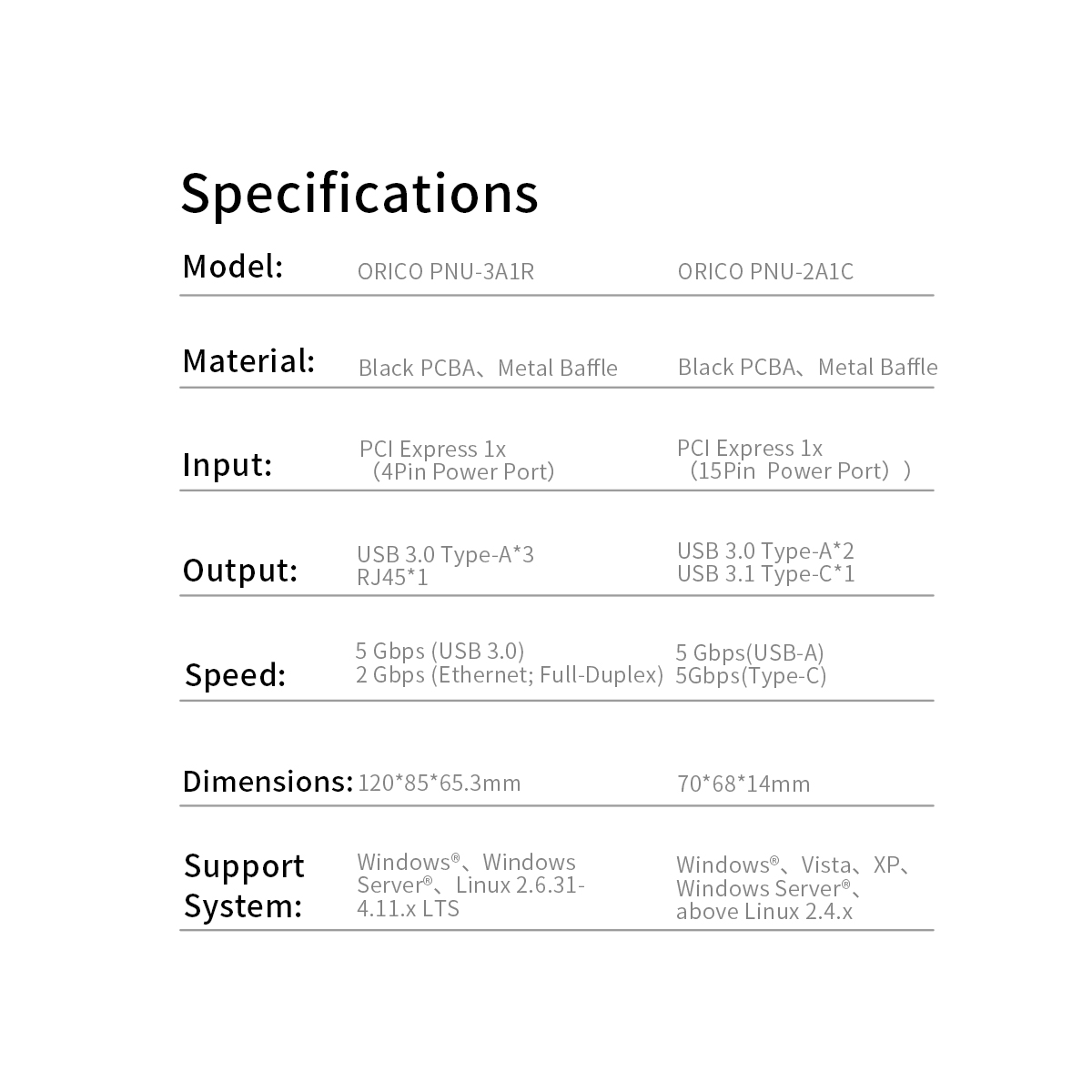 Specifications

| Model: | ORICO PNU-3A1R | ORICO PNU-2A1C |
|---|---|---|
| Material: | Black PCBA、Metal Baffle | Black PCBA、Metal Baffle |
| Input: | PCI Express 1x （4Pin Power Port) | PCI Express 1x （15Pin Power Port）) |
| Output: | USB 3.0 Type-A*3 RJ45*1 | USB 3.0 Type-A*2 USB 3.1 Type-C*1 |
| Speed: | 5 Gbps (USB 3.0) 2 Gbps (Ethernet; Full-Duplex) | 5 Gbps(USB-A) 5Gbps(Type-C) |
| Dimensions: | 120*85*65.3mm | 70*68*14mm |
| Support System: | Windows®、Windows Server®、Linux 2.6.31-4.11.x LTS | Windows®、Vista、XP、Windows Server®、above Linux 2.4.x |